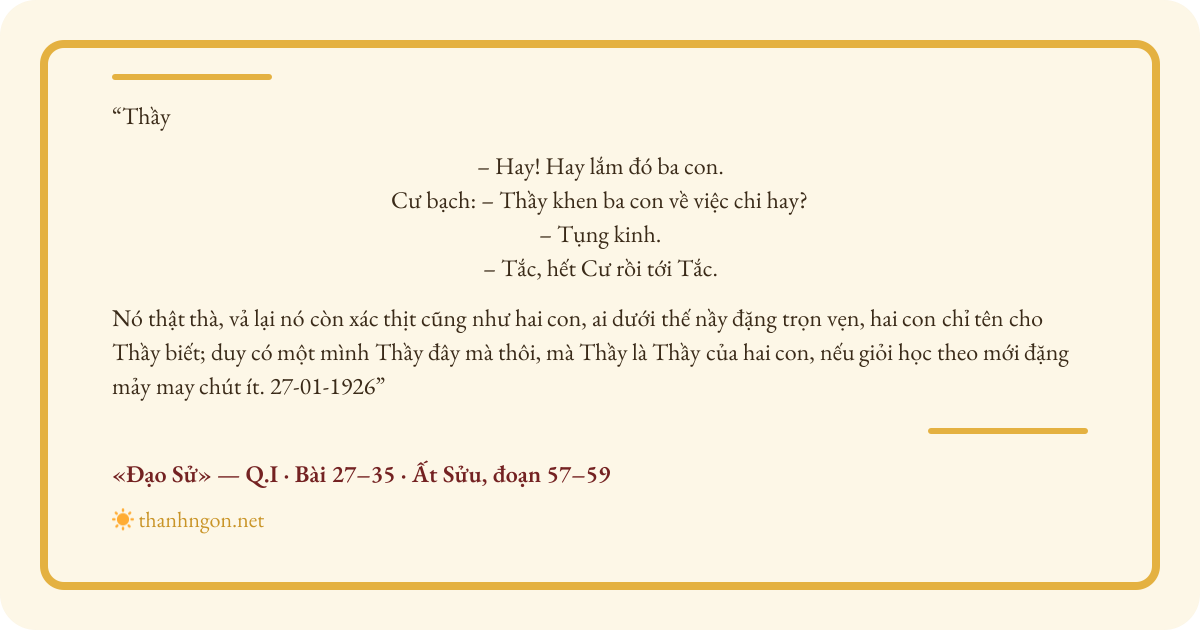 “Thầy

– Hay! Hay lắm đó ba con.
Cư bạch: – Thầy khen ba con về việc chi hay?
– Tụng kinh.
– Tắc, hết Cư rồi tới Tắc.

Nó thật thà, vả lại nó còn xác thịt cũng như hai con, ai dưới thế nầy đặng trọn vẹn, hai con chỉ tên cho Thầy biết; duy có một mình Thầy đây mà thôi, mà Thầy là Thầy của hai con, nếu giỏi học theo mới đặng mảy may chút ít. 27-01-1926”

«Đạo Sử» — Q.I · Bài 27–35 · Ất Sửu, đoạn 57–59

thanhngon.net